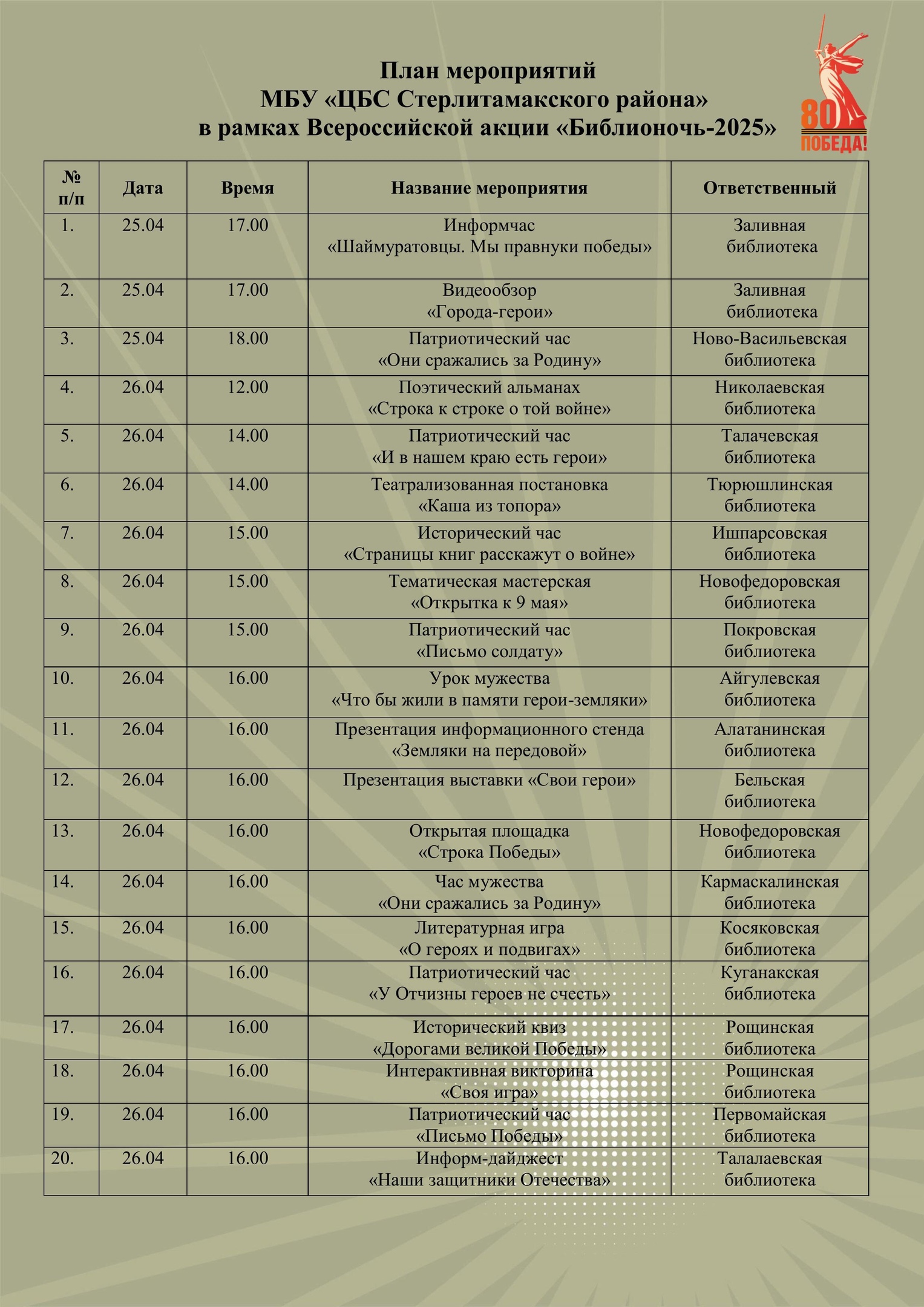 План мероприятий
МБУ «ЦБС Стерлитамакского района»
в рамках Всероссийской акции «Библионочь-2025»

80
ПОБЕДА!

| № п/п | Дата | Время | Название мероприятия | Ответственный |
|---|---|---|---|---|
| 1. | 25.04 | 17.00 | Информчас «Шаймуратовцы. Мы правнуки победы» | Заливная библиотека |
| 2. | 25.04 | 17.00 | Видеообзор «Города-герои» | Заливная библиотека |
| 3. | 25.04 | 18.00 | Патриотический час «Они сражались за Родину» | Ново-Васильевская библиотека |
| 4. | 26.04 | 12.00 | Поэтический альманах «Строка к строке о той войне» | Николаевская библиотека |
| 5. | 26.04 | 14.00 | Патриотический час «И в нашем краю есть герои» | Талачевская библиотека |
| 6. | 26.04 | 14.00 | Театрализованная постановка «Каша из топора» | Тюрюшлинская библиотека |
| 7. | 26.04 | 15.00 | Исторический час «Страницы книг расскажут о войне» | Ишпарсовская библиотека |
| 8. | 26.04 | 15.00 | Тематическая мастерская «Открытка к 9 мая» | Новофедоровская библиотека |
| 9. | 26.04 | 15.00 | Патриотический час «Письмо солдату» | Покровская библиотека |
| 10. | 26.04 | 16.00 | Урок мужества «Что бы жили в памяти герои-земляки» | Айгулевская библиотека |
| 11. | 26.04 | 16.00 | Презентация информационного стенда «Земляки на передовой» | Алатанинская библиотека |
| 12. | 26.04 | 16.00 | Презентация выставки «Свои герои» | Бельская библиотека |
| 13. | 26.04 | 16.00 | Открытая площадка «Строка Победы» | Новофедоровская библиотека |
| 14. | 26.04 | 16.00 | Час мужества «Они сражались за Родину» | Кармаскалинская библиотека |
| 15. | 26.04 | 16.00 | Литературная игра «О героях и подвигах» | Косяковская библиотека |
| 16. | 26.04 | 16.00 | Патриотический час «У Отчизны героев не счесть» | Куганакская библиотека |
| 17. | 26.04 | 16.00 | Исторический квиз «Дорогами великой Победы» | Рощинская библиотека |
| 18. | 26.04 | 16.00 | Интерактивная викторина «Своя игра» | Рощинская библиотека |
| 19. | 26.04 | 16.00 | Патриотический час «Письмо Победы» | Первомайская библиотека |
| 20. | 26.04 | 16.00 | Информ-дайджест «Наши защитники Отечества» | Талалаевская библиотека |